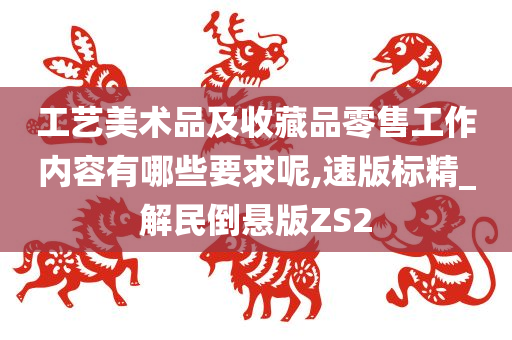 工艺美术品及收藏品零售工作内容有哪些要求呢,速版标精_解民倒悬版ZS2